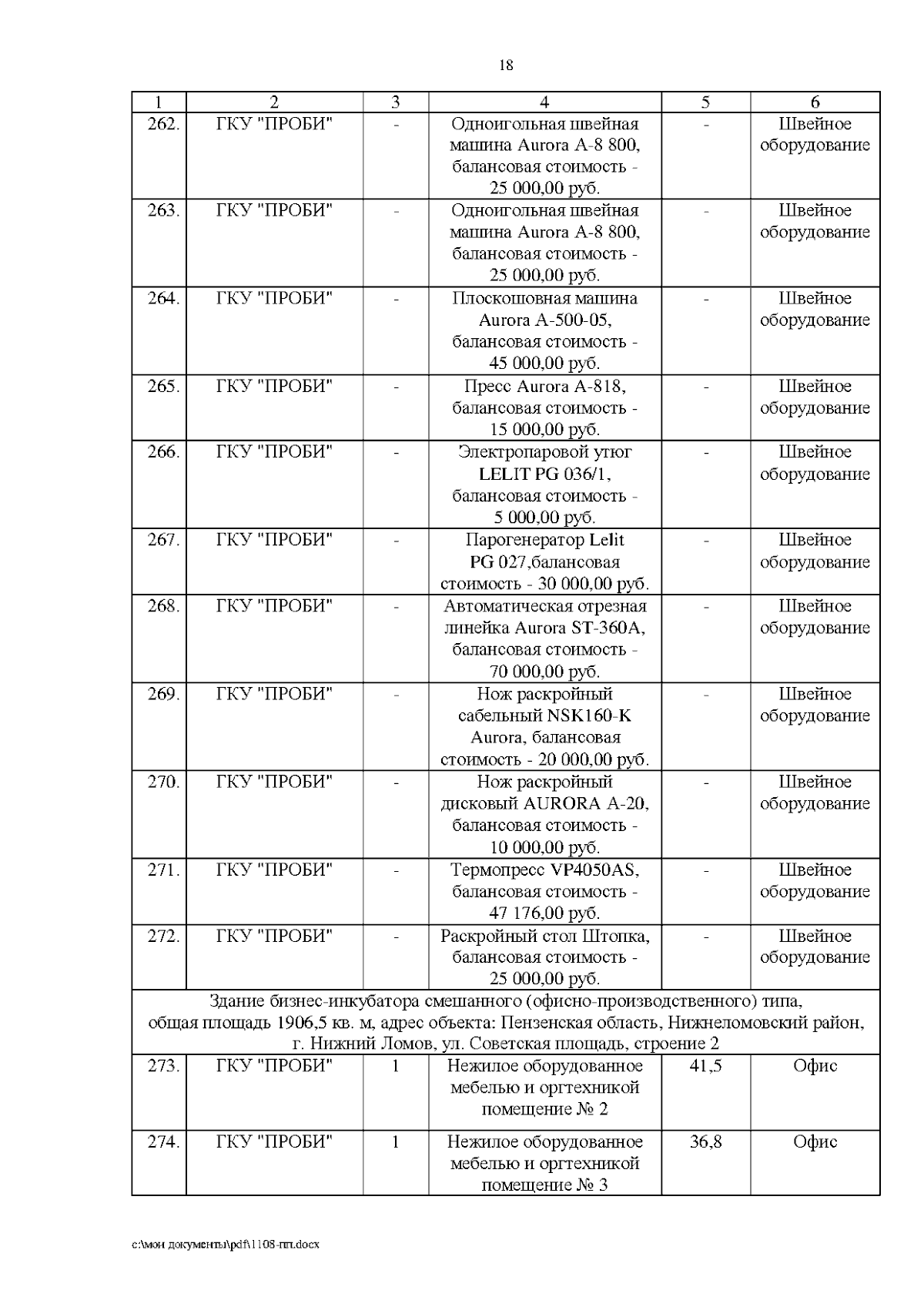 18

| 1 | 2 | 3 | 4 | 5 | 6 |
|---|---|---|---|---|---|
| 262. | ГКУ "ПРОБИ" | - | Одноигольная швейная машина Aurora A-8 800, балансовая стоимость - 25 000,00 руб. | - | Швейное оборудование |
| 263. | ГКУ "ПРОБИ" | - | Одноигольная швейная машина Aurora A-8 800, балансовая стоимость - 25 000,00 руб. | - | Швейное оборудование |
| 264. | ГКУ "ПРОБИ" | - | Плоскошовная машина Aurora A-500-05, балансовая стоимость - 45 000,00 руб. | - | Швейное оборудование |
| 265. | ГКУ "ПРОБИ" | - | Пресс Aurora A-818, балансовая стоимость - 15 000,00 руб. | - | Швейное оборудование |
| 266. | ГКУ "ПРОБИ" | - | Электропаровой утюг LELIT PG 036/1, балансовая стоимость - 5 000,00 руб. | - | Швейное оборудование |
| 267. | ГКУ "ПРОБИ" | - | Парогенератор Lelit PG 027,балансовая стоимость - 30 000,00 руб. | - | Швейное оборудование |
| 268. | ГКУ "ПРОБИ" | - | Автоматическая отрезная линейка Aurora ST-360A, балансовая стоимость - 70 000,00 руб. | - | Швейное оборудование |
| 269. | ГКУ "ПРОБИ" | - | Нож раскройный сабельный NSK160-K Aurora, балансовая стоимость - 20 000,00 руб. | - | Швейное оборудование |
| 270. | ГКУ "ПРОБИ" | - | Нож раскройный дисковый AURORA A-20, балансовая стоимость - 10 000,00 руб. | - | Швейное оборудование |
| 271. | ГКУ "ПРОБИ" | - | Термопресс VP4050AS, балансовая стоимость - 47 176,00 руб. | - | Швейное оборудование |
| 272. | ГКУ "ПРОБИ" | - | Раскройный стол Штопка, балансовая стоимость - 25 000,00 руб. | - | Швейное оборудование |
| Здание бизнес-инкубатора смешанного (офисно-производственного) типа, общая площадь 1906,5 кв. м, адрес объекта: Пензенская область, Нижнеломовский район, г. Нижний Ломов, ул. Советская площадь, строение 2 | | | | | |
| 273. | ГКУ "ПРОБИ" | 1 | Нежилое оборудованное мебелью и оргтехникой помещение № 2 | 41,5 | Офис |
| 274. | ГКУ "ПРОБИ" | 1 | Нежилое оборудованное мебелью и оргтехникой помещение № 3 | 36,8 | Офис |

c:\мои документы\pdf\1108-пп.docx